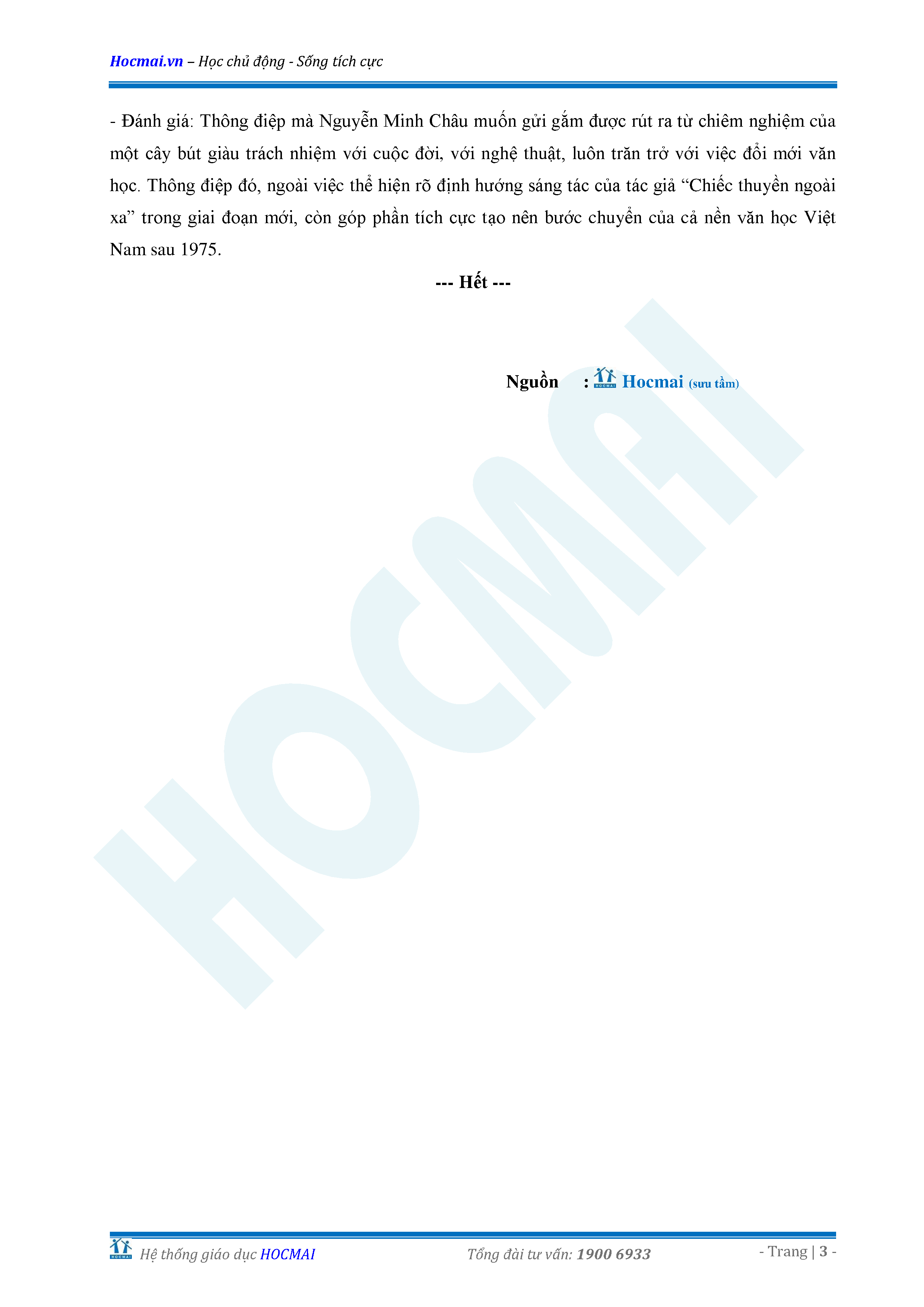 Hocmai.vn – Học chủ động - Sống tích cực

- Đánh giá: Thông điệp mà Nguyễn Minh Châu muốn gửi gắm được rút ra từ chiêm nghiệm của một cây bút giàu trách nhiệm với cuộc đời, với nghệ thuật, luôn trăn trở với việc đổi mới văn học. Thông điệp đó, ngoài việc thể hiện rõ định hướng sáng tác của tác giả "Chiếc thuyền ngoài xa" trong giai đoạn mới, còn góp phần tích cực tạo nên bước chuyển của cả nền văn học Việt Nam sau 1975.

--- Hết ---

Nguồn : Hocmai (sưu tầm)

Hệ thống giáo dục HOCMAI    Tổng đài tư vấn: 1900 6933    - Trang | 3 -

HOCMAI